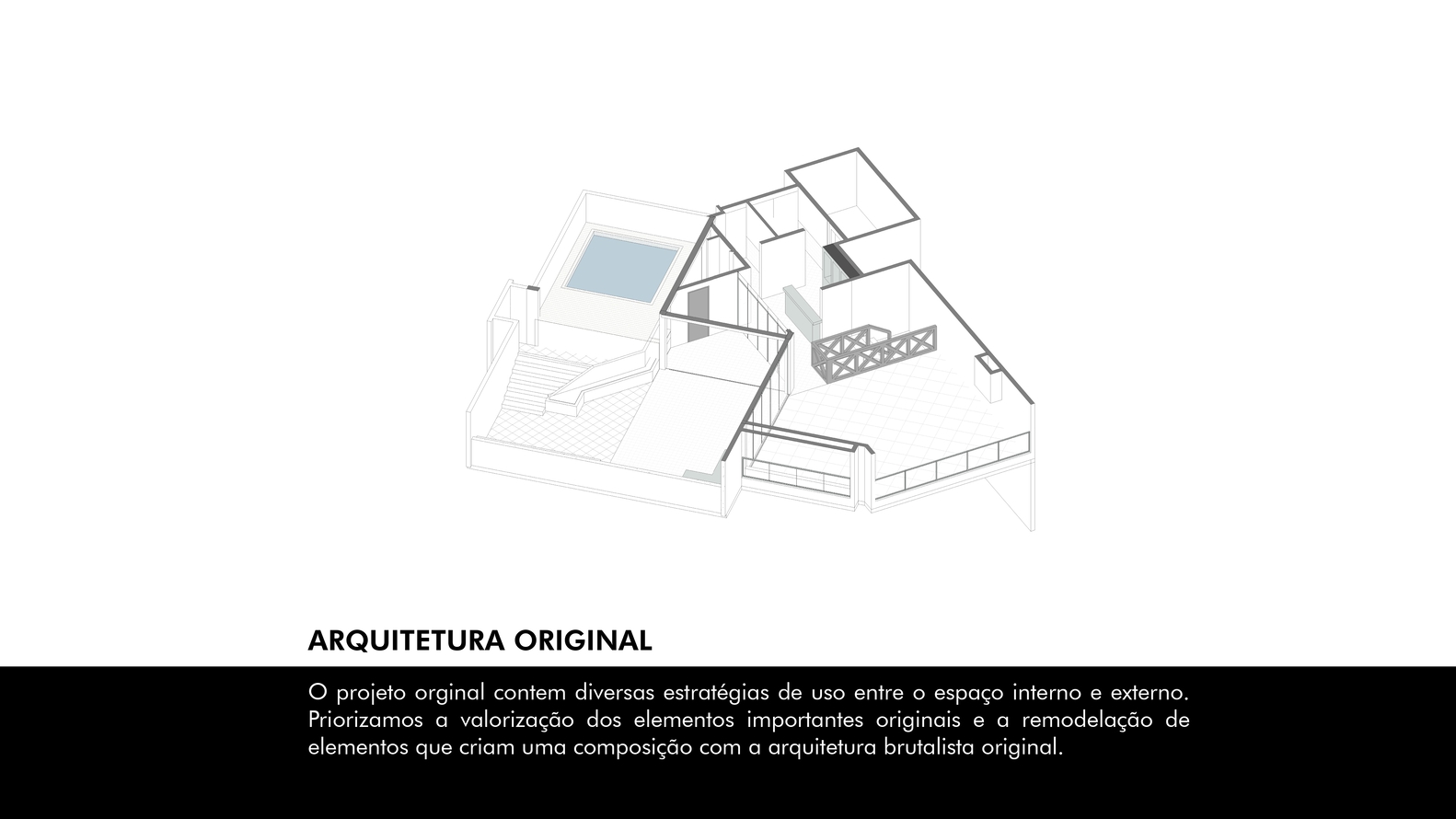 ARQUITETURA ORIGINAL

O projeto orginal contem diversas estratégias de uso entre o espaço interno e externo. Priorizamos a valorização dos elementos importantes originais e a remodelação de elementos que criam uma composição com a arquitetura brutalista original.